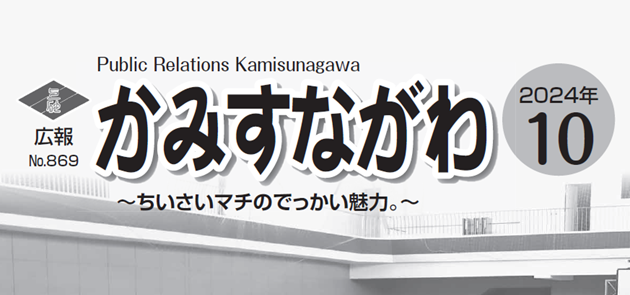 Public Relations Kamisunagawa

広報
No.869

かみすながわ

2024年
10

～ちいさいマチのでっかい魅力。～